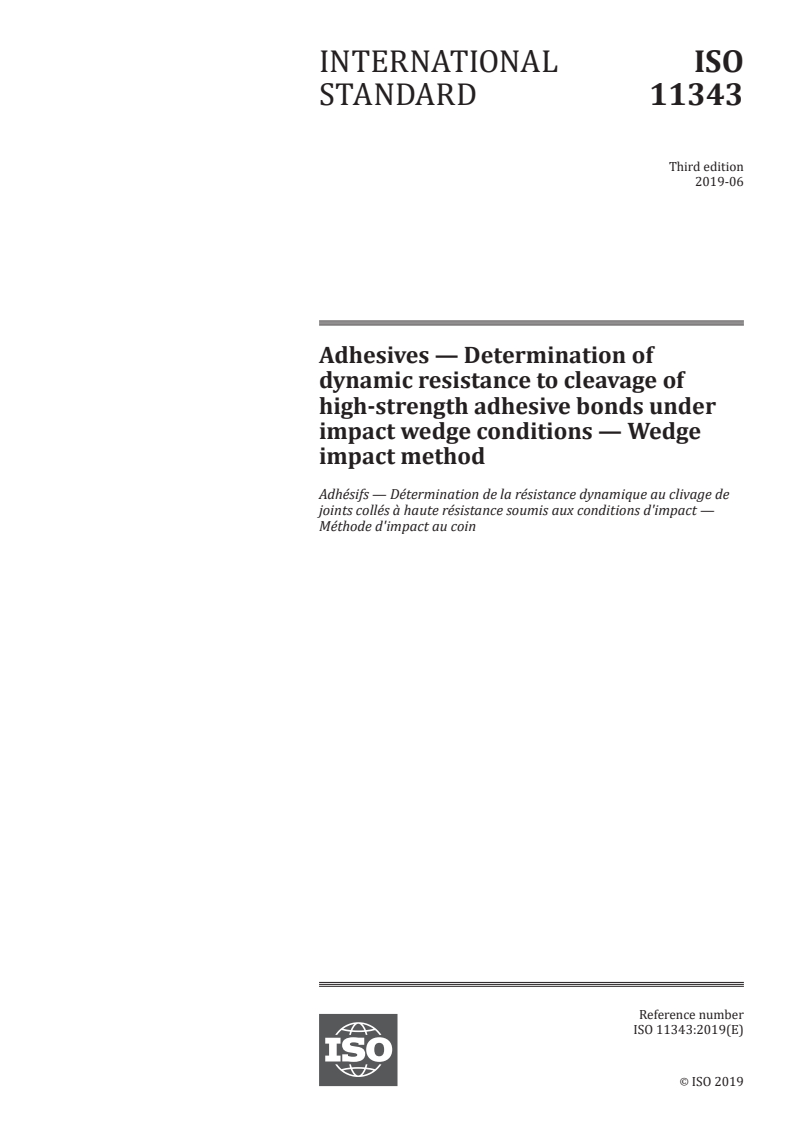 INTERNATIONAL STANDARD

ISO 11343

Third edition
2019-06

Adhesives — Determination of dynamic resistance to cleavage of high-strength adhesive bonds under impact wedge conditions — Wedge impact method

Adhésifs — Détermination de la résistance dynamique au clivage de joints collés à haute résistance soumis aux conditions d'impact — Méthode d'impact au coin

ISO

Reference number
ISO 11343:2019(E)

© ISO 2019